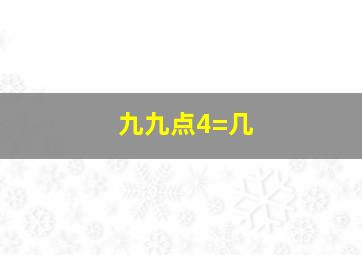 九九点4=几